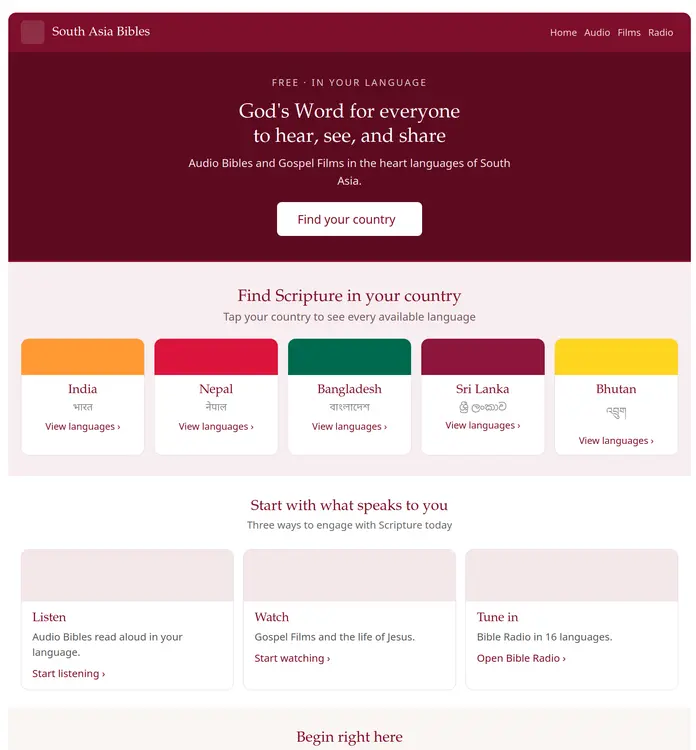 South Asia Bibles

Home Audio Films Radio

FREE · IN YOUR LANGUAGE

God's Word for everyone to hear, see, and share

Audio Bibles and Gospel Films in the heart languages of South Asia.

Find your country

Find Scripture in your country

Tap your country to see every available language

India
भारत
View languages ›

Nepal
नेपाल
View languages ›

Bangladesh
বাংলাদেশ
View languages ›

Sri Lanka
ශ්‍රී ලංකාව
View languages ›

Bhutan
འབྲུག
View languages ›

Start with what speaks to you

Three ways to engage with Scripture today

Listen
Audio Bibles read aloud in your language.
Start listening ›

Watch
Gospel Films and the life of Jesus.
Start watching ›

Tune in
Bible Radio in 16 languages.
Open Bible Radio ›

Begin right here